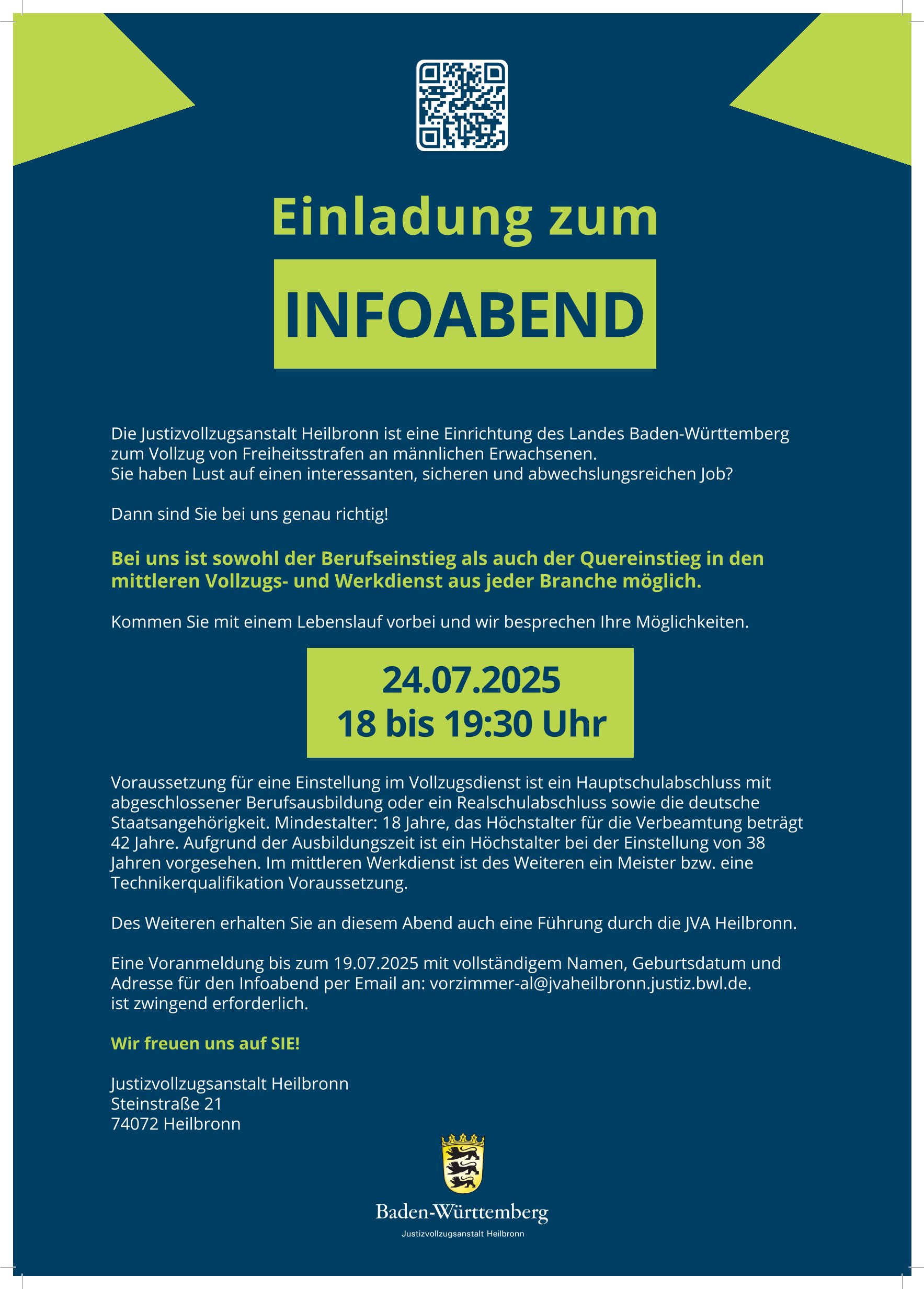 Einladung zum

INFOABEND

Die Justizvollzugsanstalt Heilbronn ist eine Einrichtung des Landes Baden-Württemberg zum Vollzug von Freiheitsstrafen an männlichen Erwachsenen.
Sie haben Lust auf einen interessanten, sicheren und abwechslungsreichen Job?

Dann sind Sie bei uns genau richtig!

Bei uns ist sowohl der Berufseinstieg als auch der Quereinstieg in den mittleren Vollzugs- und Werkdienst aus jeder Branche möglich.

Kommen Sie mit einem Lebenslauf vorbei und wir besprechen Ihre Möglichkeiten.

24.07.2025
18 bis 19:30 Uhr

Voraussetzung für eine Einstellung im Vollzugsdienst ist ein Hauptschulabschluss mit abgeschlossener Berufsausbildung oder ein Realschulabschluss sowie die deutsche Staatsangehörigkeit. Mindestalter: 18 Jahre, das Höchstalter für die Verbeamtung beträgt 42 Jahre. Aufgrund der Ausbildungszeit ist ein Höchstalter bei der Einstellung von 38 Jahren vorgesehen. Im mittleren Werkdienst ist des Weiteren ein Meister bzw. eine Technikerqualifikation Voraussetzung.

Des Weiteren erhalten Sie an diesem Abend auch eine Führung durch die JVA Heilbronn.

Eine Voranmeldung bis zum 19.07.2025 mit vollständigem Namen, Geburtsdatum und Adresse für den Infoabend per Email an: vorzimmer-al@jvaheilbronn.justiz.bwl.de.
ist zwingend erforderlich.

Wir freuen uns auf SIE!

Justizvollzugsanstalt Heilbronn
Steinstraße 21
74072 Heilbronn

Baden-Württemberg
Justizvollzugsanstalt Heilbronn